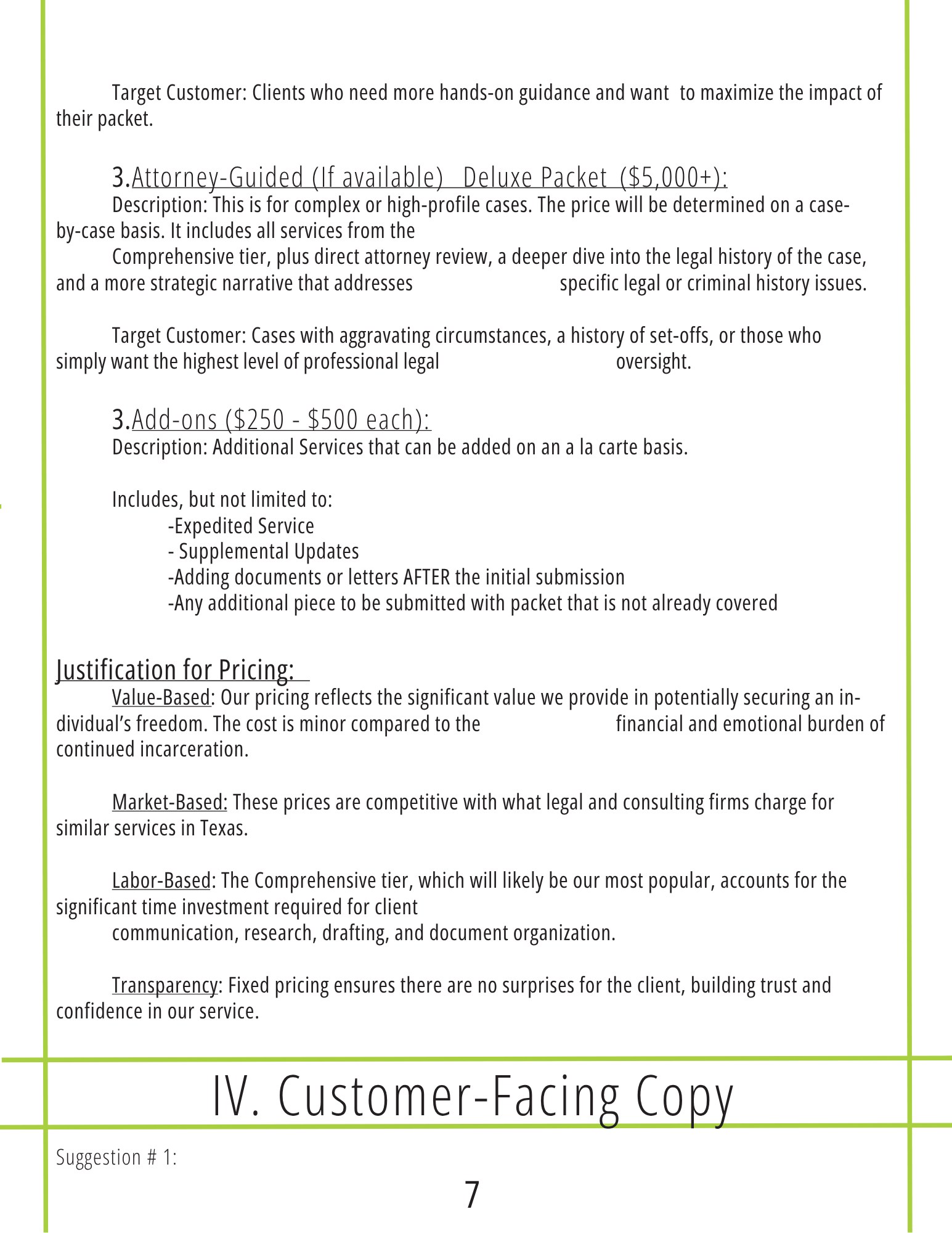 Target Customer: Clients who need more hands-on guidance and want to maximize the impact of their packet.

3.Attorney-Guided (If available) Deluxe Packet ($5,000+):
Description: This is for complex or high-profile cases. The price will be determined on a case-by-case basis. It includes all services from the
Comprehensive tier, plus direct attorney review, a deeper dive into the legal history of the case, and a more strategic narrative that addresses specific legal or criminal history issues.

Target Customer: Cases with aggravating circumstances, a history of set-offs, or those who simply want the highest level of professional legal oversight.

3.Add-ons ($250 - $500 each):
Description: Additional Services that can be added on an a la carte basis.

Includes, but not limited to:
-Expedited Service
- Supplemental Updates
-Adding documents or letters AFTER the initial submission
-Any additional piece to be submitted with packet that is not already covered

Justification for Pricing:
Value-Based: Our pricing reflects the significant value we provide in potentially securing an individual's freedom. The cost is minor compared to the financial and emotional burden of continued incarceration.

Market-Based: These prices are competitive with what legal and consulting firms charge for similar services in Texas.

Labor-Based: The Comprehensive tier, which will likely be our most popular, accounts for the significant time investment required for client
communication, research, drafting, and document organization.

Transparency: Fixed pricing ensures there are no surprises for the client, building trust and confidence in our service.

IV. Customer-Facing Copy

Suggestion # 1:

7